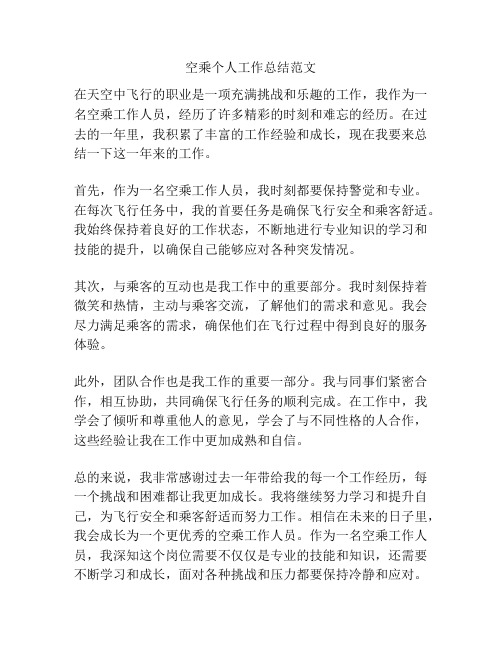 空乘个人工作总结范文

在天空中飞行的职业是一项充满挑战和乐趣的工作，我作为一名空乘工作人员，经历了许多精彩的时刻和难忘的经历。在过去的一年里，我积累了丰富的工作经验和成长，现在我要来总结一下这一年来的工作。

首先，作为一名空乘工作人员，我时刻都要保持警觉和专业。在每次飞行任务中，我的首要任务是确保飞行安全和乘客舒适。我始终保持着良好的工作状态，不断地进行专业知识的学习和技能的提升，以确保自己能够应对各种突发情况。

其次，与乘客的互动也是我工作中的重要部分。我时刻保持着微笑和热情，主动与乘客交流，了解他们的需求和意见。我会尽力满足乘客的需求，确保他们在飞行过程中得到良好的服务体验。

此外，团队合作也是我工作的重要一部分。我与同事们紧密合作，相互协助，共同确保飞行任务的顺利完成。在工作中，我学会了倾听和尊重他人的意见，学会了与不同性格的人合作，这些经验让我在工作中更加成熟和自信。

总的来说，我非常感谢过去一年带给我的每一个工作经历，每一个挑战和困难都让我更加成长。我将继续努力学习和提升自己，为飞行安全和乘客舒适而努力工作。相信在未来的日子里，我会成长为一个更优秀的空乘工作人员。作为一名空乘工作人员，我深知这个岗位需要不仅仅是专业的技能和知识，还需要不断学习和成长，面对各种挑战和压力都要保持冷静和应对。